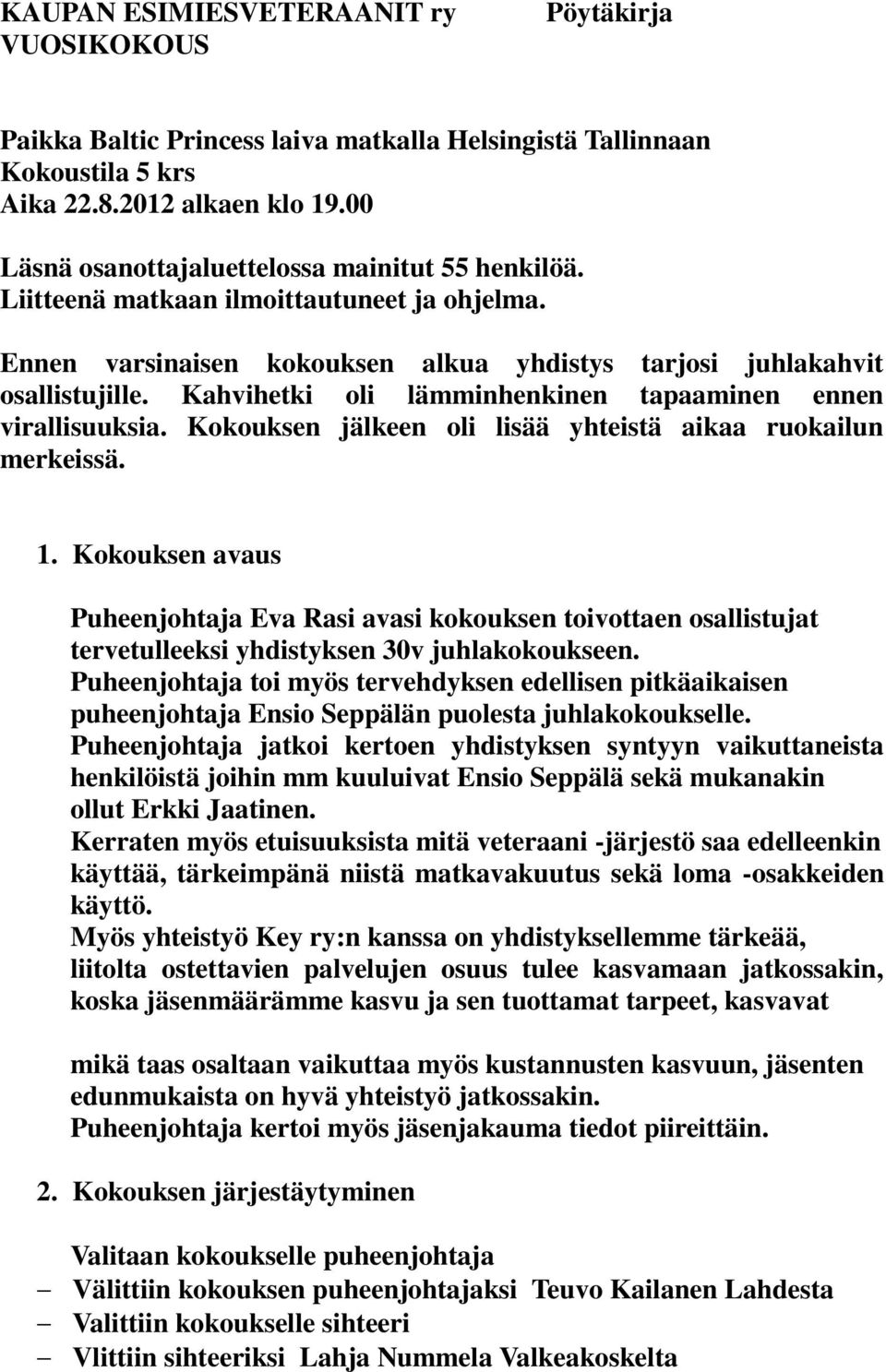 KAUPAN ESIMIESVETERAANIT ry Pöytäkirja
VUOSIKOKOUS

Paikka Baltic Princess laiva matkalla Helsingistä Tallinnaan
Kokoustila 5 krs
Aika 22.8.2012 alkaen klo 19.00

Läsnä osanottajaluettelossa mainitut 55 henkilöä.
Liitteenä matkaan ilmoittautuneet ja ohjelma.

Ennen varsinaisen kokouksen alkua yhdistys tarjosi juhlakahvit osallistujille. Kahvihetki oli lämminhenkinen tapaaminen ennen virallisuuksia. Kokouksen jälkeen oli lisää yhteistä aikaa ruokailun merkeissä.

1. Kokouksen avaus

Puheenjohtaja Eva Rasi avasi kokouksen toivottaen osallistujat tervetulleeksi yhdistyksen 30v juhlakokoukseen.
Puheenjohtaja toi myös tervehdyksen edellisen pitkäaikaisen puheenjohtaja Ensio Seppälän puolesta juhlakokoukselle.
Puheenjohtaja jatkoi kertoen yhdistyksen syntyyn vaikuttaneista henkilöistä joihin mm kuuluivat Ensio Seppälä sekä mukanakin ollut Erkki Jaatinen.
Kerraten myös etuisuuksista mitä veteraani -järjestö saa edelleenkin käyttää, tärkeimpänä niistä matkavakuutus sekä loma -osakkeiden käyttö.
Myös yhteistyö Key ry:n kanssa on yhdistyksellemme tärkeää, liitolta ostettavien palvelujen osuus tulee kasvamaan jatkossakin, koska jäsenmäärämme kasvu ja sen tuottamat tarpeet, kasvavat

mikä taas osaltaan vaikuttaa myös kustannusten kasvuun, jäsenten edunmukaista on hyvä yhteistyö jatkossakin.
Puheenjohtaja kertoi myös jäsenjakauma tiedot piireittäin.

2. Kokouksen järjestäytyminen

Valitaan kokoukselle puheenjohtaja
– Välittiin kokouksen puheenjohtajaksi Teuvo Kailanen Lahdesta
– Valittiin kokoukselle sihteeri
– Vlittiin sihteeriksi Lahja Nummela Valkeakoskelta